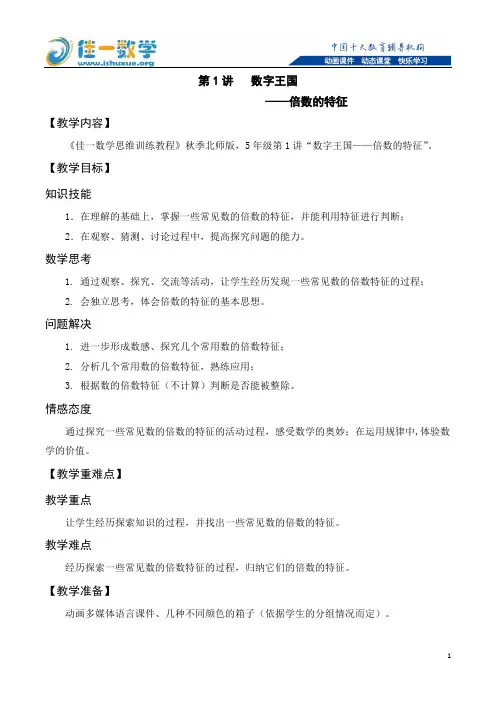 佳一数学
www.ishuxue.org

中国十大教育辅导机构
动画课件 动态课堂 快乐学习

第 1 讲 数字王国
——倍数的特征

【教学内容】

《佳一数学思维训练教程》秋季北师版，5 年级第 1 讲“数字王国——倍数的特征”。

【教学目标】

知识技能

1. 在理解的基础上，掌握一些常见数的倍数的特征，并能利用特征进行判断；

2. 在观察、猜测、讨论过程中，提高探究问题的能力。

数学思考

1. 通过观察、探究、交流等活动，让学生经历发现一些常见数的倍数特征的过程；

2. 会独立思考，体会倍数的特征的基本思想。

问题解决

1. 进一步形成数感、探究几个常用数的倍数特征；

2. 分析几个常用数的倍数特征，熟练应用；

3. 根据数的倍数特征（不计算）判断是否能被整除。

情感态度

通过探究一些常见数的倍数的特征的活动过程，感受数学的奥妙；在运用规律中，体验数学的价值。

【教学重难点】

教学重点

让学生经历探索知识的过程，并找出一些常见数的倍数的特征。

教学难点

经历探索一些常见数的倍数特征的过程，归纳它们的倍数的特征。

【教学准备】

动画多媒体语言课件、几种不同颜色的箱子（依据学生的分组情况而定）。

1